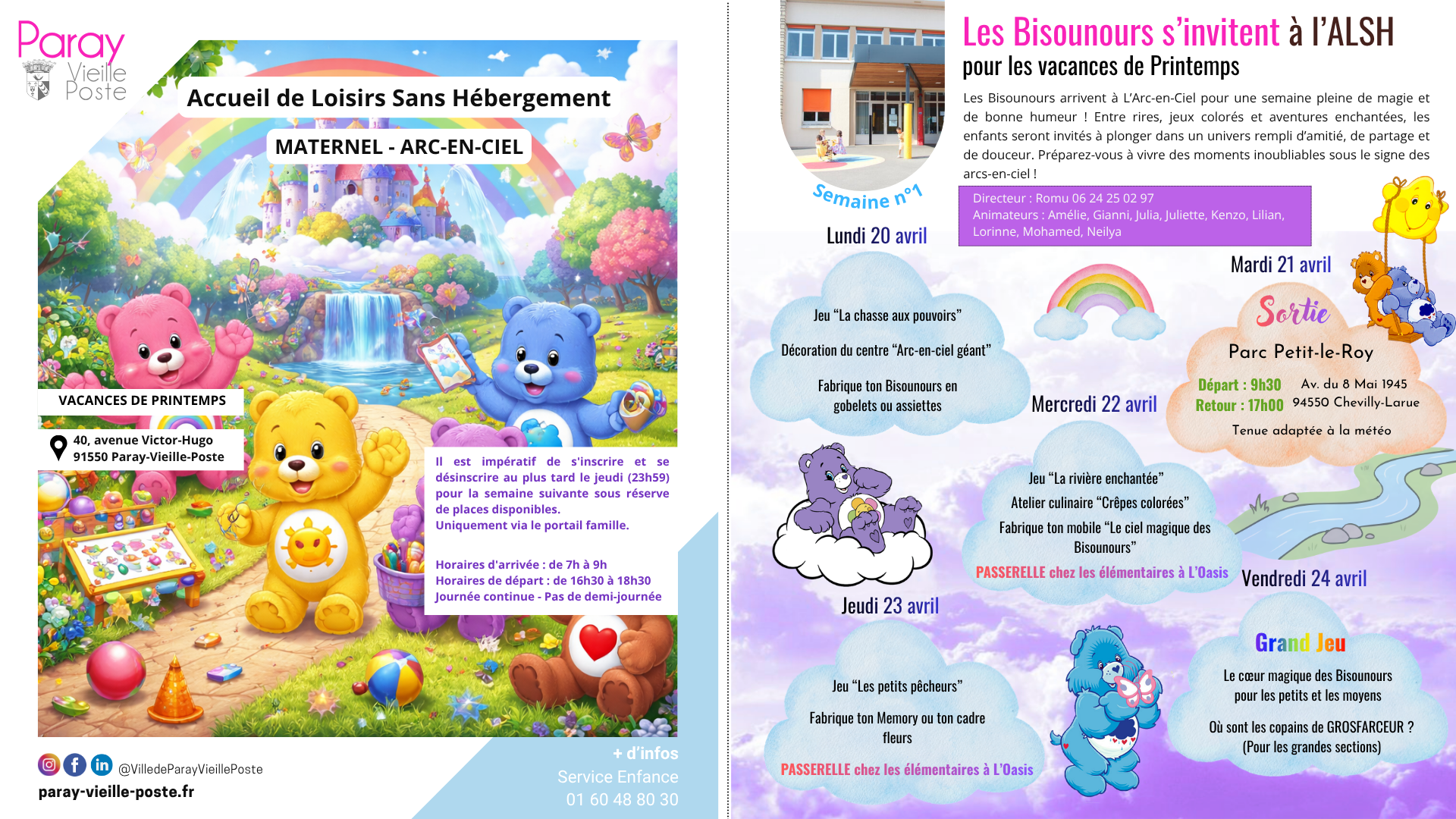 Paray Vieille Poste

Accueil de Loisirs Sans Hébergement

MATERNEL - ARC-EN-CIEL

VACANCES DE PRINTEMPS

40, avenue Victor-Hugo
91550 Paray-Vieille-Poste

Il est impératif de s'inscrire et se désinscrire au plus tard le jeudi (23h59) pour la semaine suivante sous réserve de places disponibles.
Uniquement via le portail famille.

Horaires d'arrivée : de 7h à 9h
Horaires de départ : de 16h30 à 18h30
Journée continue - Pas de demi-journée

@VilledeParayVieillePoste
paray-vieille-poste.fr

+ d'infos
Service Enfance
01 60 48 80 30

Les Bisounours s'invitent à l'ALSH
pour les vacances de Printemps

Les Bisounours arrivent à L'Arc-en-Ciel pour une semaine pleine de magie et de bonne humeur ! Entre rires, jeux colorés et aventures enchantées, les enfants seront invités à plonger dans un univers rempli d'amitié, de partage et de douceur. Préparez-vous à vivre des moments inoubliables sous le signe des arcs-en-ciel !

Semaine n°1

Directeur : Romu 06 24 25 02 97
Animateurs : Amélie, Gianni, Julia, Juliette, Kenzo, Lilian, Lorinne, Mohamed, Neilya

Lundi 20 avril

Jeu "La chasse aux pouvoirs"

Décoration du centre "Arc-en-ciel géant"

Fabrique ton Bisounours en gobelets ou assiettes

Mardi 21 avril

Sortie

Parc Petit-le-Roy

Départ : 9h30
Retour : 17h00
Av. du 8 Mai 1945
94550 Chevilly-Larue

Tenue adaptée à la météo

Mercredi 22 avril

Jeu "La rivière enchantée"

Atelier culinaire "Crêpes colorées"

Fabrique ton mobile "Le ciel magique des Bisounours"

PASSERELLE chez les élémentaires à L'Oasis

Jeudi 23 avril

Jeu "Les petits pêcheurs"

Fabrique ton Memory ou ton cadre fleurs

PASSERELLE chez les élémentaires à L'Oasis

Vendredi 24 avril

Grand Jeu

Le cœur magique des Bisounours pour les petits et les moyens

Où sont les copains de GROSFARCEUR ? (Pour les grandes sections)